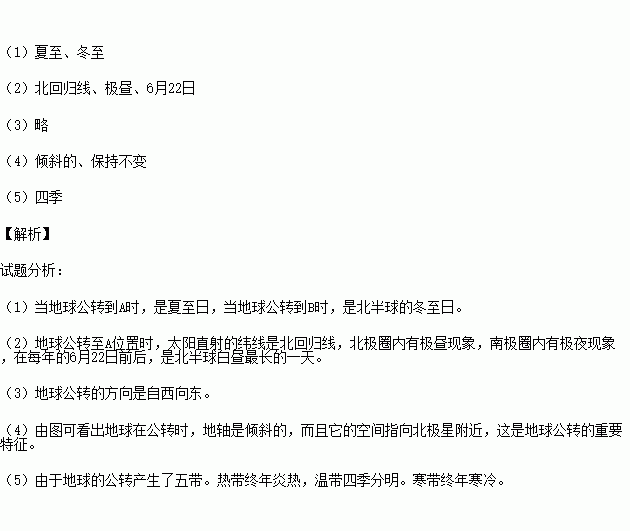 （1）夏至、冬至

（2）北回归线、极昼、6月22日

（3）略

（4）倾斜的、保持不变

（5）四季

【解析】

试题分析：

（1）当地球公转到A时，是夏至日，当地球公转到B时，是北半球的冬至日。

（2）地球公转至A位置时，太阳直射的纬线是北回归线，北极圈内有极昼现象，南极圈内有极夜现象，在每年的6月22日前后，是北半球白昼最长的一天。

（3）地球公转的方向是自西向东。

（4）由图可看出地球在公转时，地轴是倾斜的，而且它的空间指向北极星附近，这是地球公转的重要特征。

（5）由于地球的公转产生了五带。热带终年炎热，温带四季分明。寒带终年寒冷。